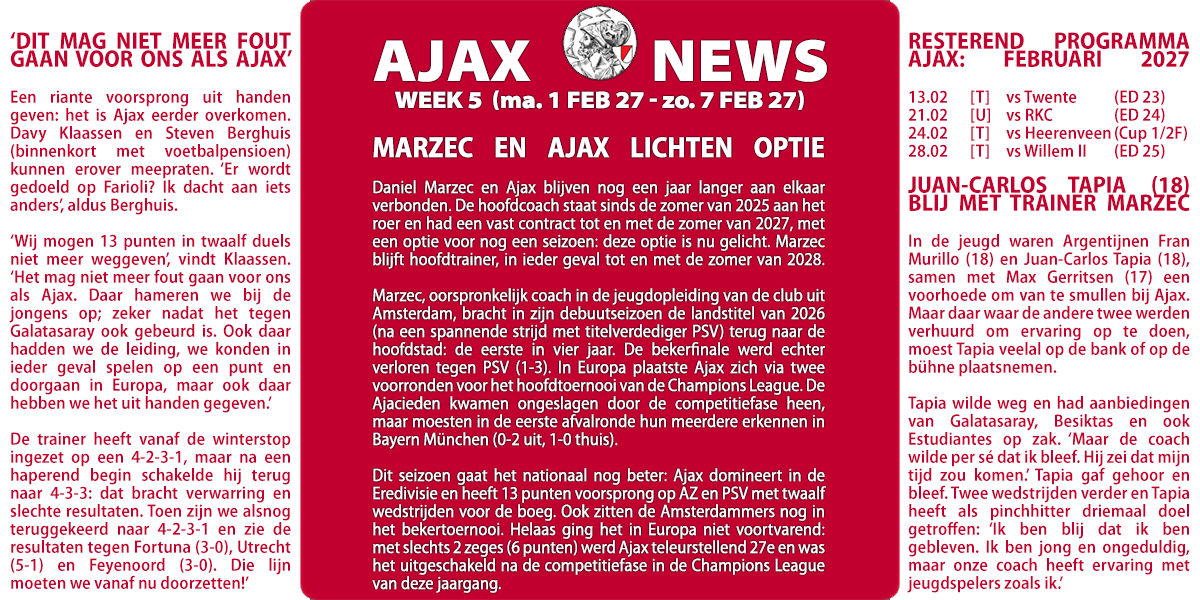 'DIT MAG NIET MEER FOUT GAAN VOOR ONS ALS AJAX'

Een riante voorsprong uit handen geven: het is Ajax eerder overkomen. Davy Klaassen en Steven Berghuis (binnenkort met voetbalpensioen) kunnen erover meepraten. 'Er wordt gedoeld op Farioli? Ik dacht aan iets anders', aldus Berghuis.

'Wij mogen 13 punten in twaalf duels niet meer weggeven', vindt Klaassen. 'Het mag niet meer fout gaan voor ons als Ajax. Daar hameren we bij de jongens op; zeker nadat het tegen Galatasaray ook gebeurd is. Ook daar hadden we de leiding, we konden in ieder geval spelen op een punt en doorgaan in Europa, maar ook daar hebben we het uit handen gegeven.'

De trainer heeft vanaf de winterstop ingezet op een 4-2-3-1, maar na een haperend begin schakelde hij terug naar 4-3-3: dat bracht verwarring en slechte resultaten. Toen zijn we alsnog teruggekeerd naar 4-2-3-1 en zie de resultaten tegen Fortuna (3-0), Utrecht (5-1) en Feyenoord (3-0). Die lijn moeten we vanaf nu doorzetten!'

AJAX NEWS
WEEK 5 (ma. 1 FEB 27 - zo. 7 FEB 27)

MARZEC EN AJAX LICHTEN OPTIE

Daniel Marzec en Ajax blijven nog een jaar langer aan elkaar verbonden. De hoofdcoach staat sinds de zomer van 2025 aan het roer en had een vast contract tot en met de zomer van 2027, met een optie voor nog een seizoen: deze optie is nu gelicht. Marzec blijft hoofdtrainer, in ieder geval tot en met de zomer van 2028.

Marzec, oorspronkelijk coach in de jeugdopleiding van de club uit Amsterdam, bracht in zijn debuutseizoen de landstitel van 2026 (na een spannende strijd met titelverdediger PSV) terug naar de hoofdstad: de eerste in vier jaar. De bekerfinale werd echter verloren tegen PSV (1-3). In Europa plaatste Ajax zich via twee voorronden voor het hoofdtoernooi van de Champions League. De Ajacieden kwamen ongeslagen door de competitiefase heen, maar moesten in de eerste afvalronde hun meerdere erkennen in Bayern München (0-2 uit, 1-0 thuis).

Dit seizoen gaat het nationaal nog beter: Ajax domineert in de Eredivisie en heeft 13 punten voorsprong op AZ en PSV met twaalf wedstrijden voor de boeg. Ook zitten de Amsterdammers nog in het bekertoernooi. Helaas ging het in Europa niet voortvarend: met slechts 2 zeges (6 punten) werd Ajax teleurstellend 27e en was het uitgeschakeld na de competitiefase in de Champions League van deze jaargang.

RESTEREND PROGRAMMA AJAX: FEBRUARI 2027

| 13.02 | [T] | vs Twente | (ED 23) |
|---|---|---|---|
| 21.02 | [U] | vs RKC | (ED 24) |
| 24.02 | [T] | vs Heerenveen | (Cup 1/2F) |
| 28.02 | [T] | vs Willem II | (ED 25) |

JUAN-CARLOS TAPIA (18) BLIJ MET TRAINER MARZEC

In de jeugd waren Argentijnen Fran Murillo (18) en Juan-Carlos Tapia (18), samen met Max Gerritsen (17) een voorhoede om van te smullen bij Ajax. Maar daar waar de andere twee werden verhuurd om ervaring op te doen, moest Tapia veelal op de bank of op de bühne plaatsnemen.

Tapia wilde weg en had aanbiedingen van Galatasaray, Besiktas en ook Estudiantes op zak. 'Maar de coach wilde per sé dat ik bleef. Hij zei dat mijn tijd zou komen.' Tapia gaf gehoor en bleef. Twee wedstrijden verder en Tapia heeft als pinchhitter driemaal doel getroffen: 'Ik ben blij dat ik ben gebleven. Ik ben jong en ongeduldig, maar onze coach heeft ervaring met jeugdspelers zoals ik.'